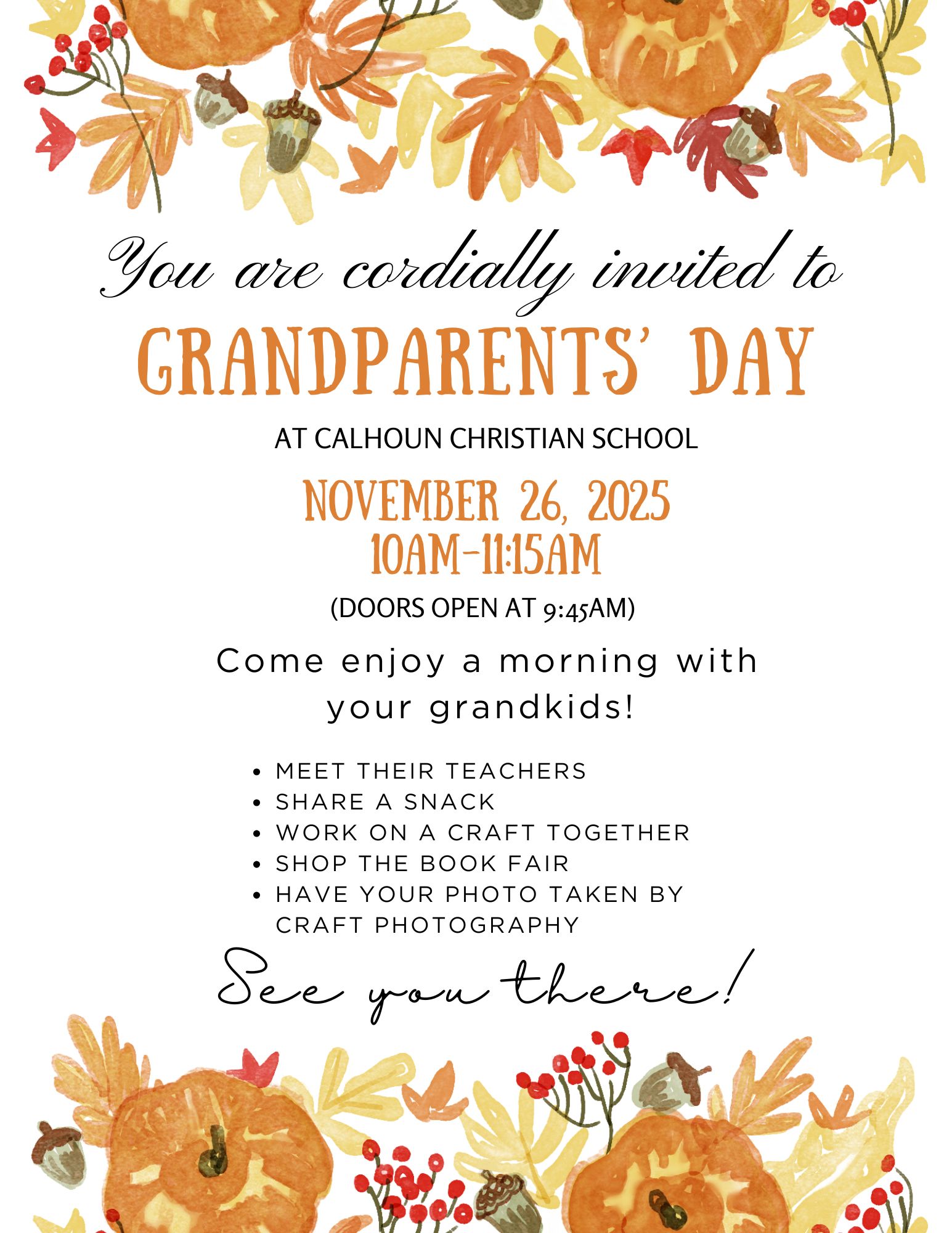 You are cordially invited to

GRANDPARENTS' DAY

AT CALHOUN CHRISTIAN SCHOOL

NOVEMBER 26, 2025
10AM-11:15AM

(DOORS OPEN AT 9:45AM)

Come enjoy a morning with your grandkids!

• MEET THEIR TEACHERS
• SHARE A SNACK
• WORK ON A CRAFT TOGETHER
• SHOP THE BOOK FAIR
• HAVE YOUR PHOTO TAKEN BY CRAFT PHOTOGRAPHY

See you there!